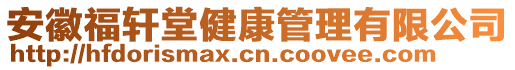 安徽福轩堂健康管理有限公司
http://hfdorismax.cn.coovee.com